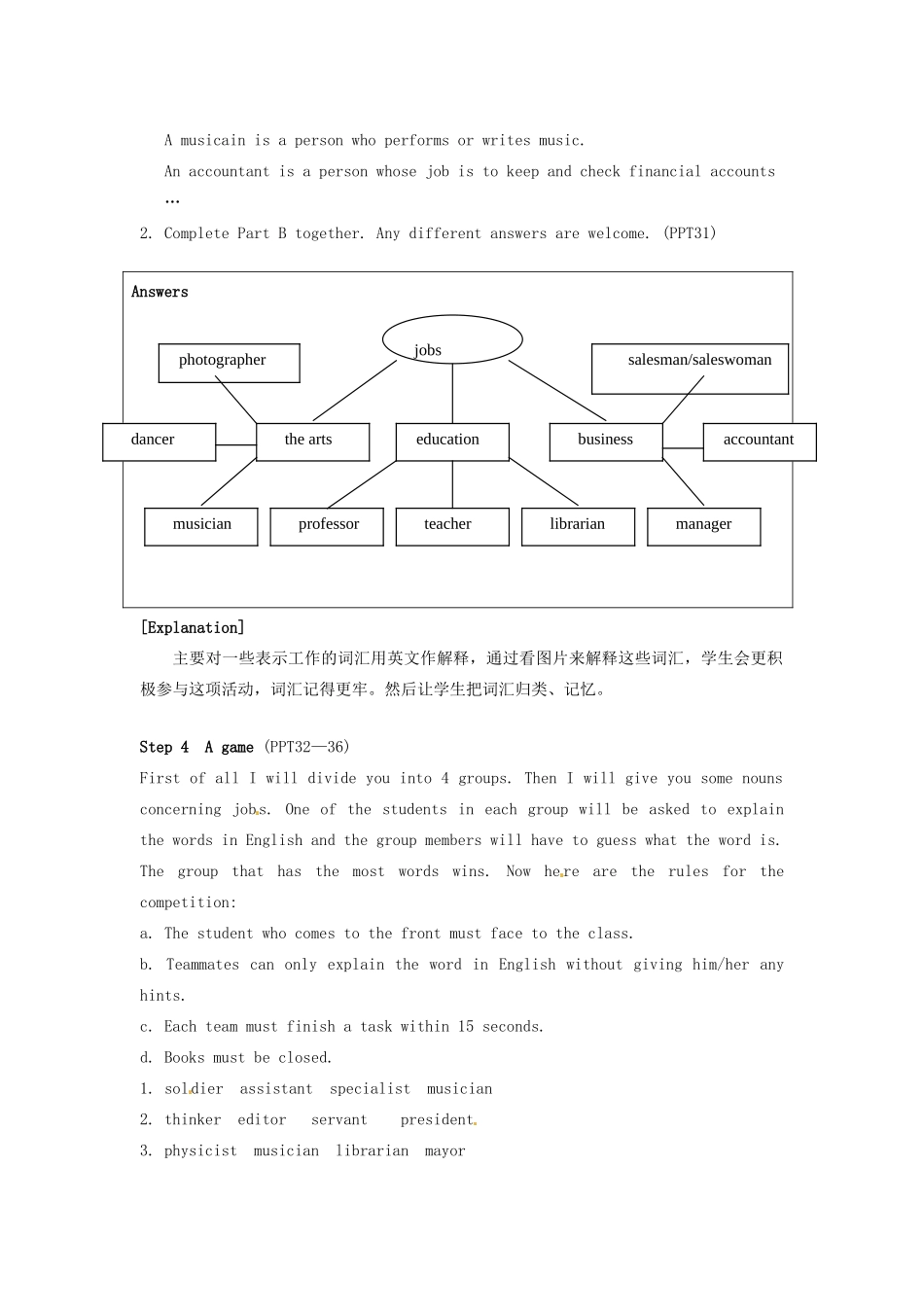 A musicain is a person who performs or writes music.

An accountant is a person whose job is to keep and check financial accounts …

2. Complete Part B together. Any different answers are welcome. (PPT31)

Answers

jobs

photographer

salesman/saleswoman

dancer

the arts

education

business

accountant

musician

professor

teacher

librarian

manager

[Explanation]

主要对一些表示工作的词汇用英文作解释，通过看图片来解释这些词汇，学生会更积极参与这项活动，词汇记得更牢。然后让学生把词汇归类、记忆。

Step 4 A game (PPT32—36)

First of all I will divide you into 4 groups. Then I will give you some nouns concerning jobs. One of the students in each group will be asked to explain the words in English and the group members will have to guess what the word is. The group that has the most words wins. Now here are the rules for the competition:

a. The student who comes to the front must face to the class.

b. Teammates can only explain the word in English without giving him/her any hints.

c. Each team must finish a task within 15 seconds.

d. Books must be closed.

1. soldier assistant specialist musician

2. thinker editor servant president

3. physicist musician librarian mayor